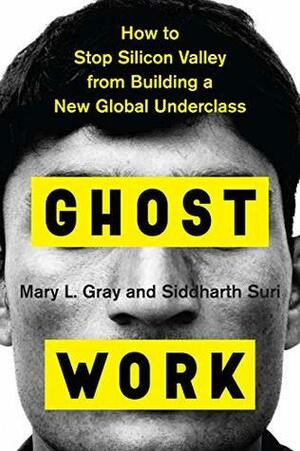 How to
Stop Silicon Valley
from Building a
New Global Underclass

GHOST

Mary L. Gray and Siddharth Suri

WORK